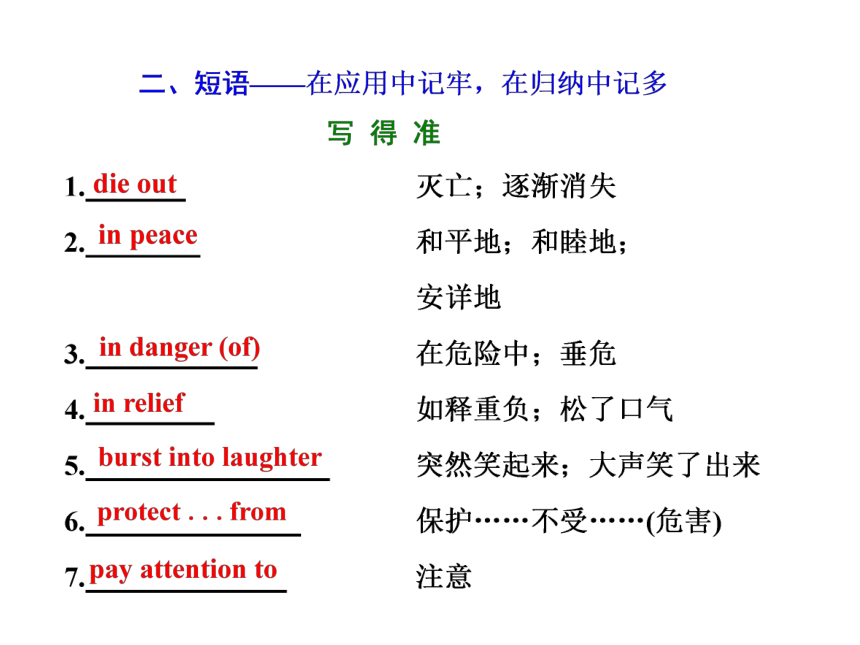 二、短语——在应用中记牢，在归纳中记多

写 得 准

1. die out 灭亡；逐渐消失

2. in peace 和平地；和睦地；安详地

3. in danger (of) 在危险中；垂危

4. in relief 如释重负；松了口气

5. burst into laughter 突然笑起来；大声笑了出来

6. protect . . . from 保护……不受……(危害)

7. pay attention to 注意